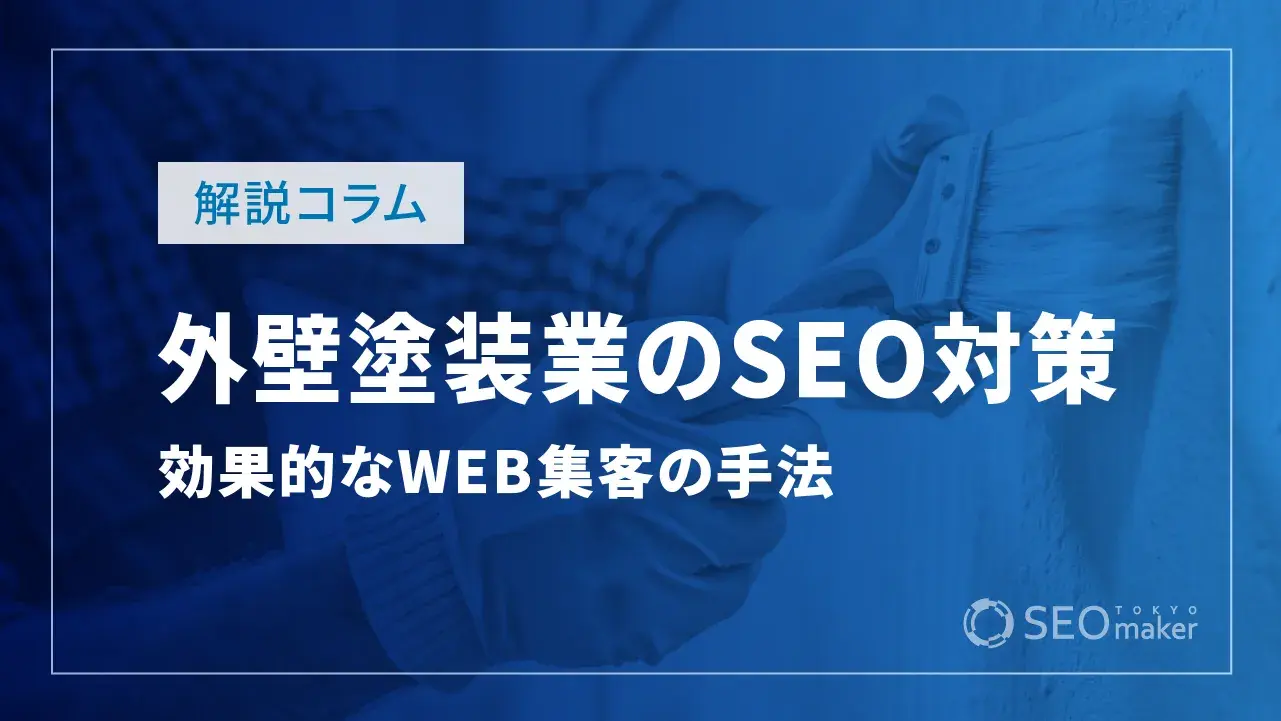 解説コラム

外壁塗装業のSEO対策

効果的なWEB集客の手法

SEO TOKYO maker